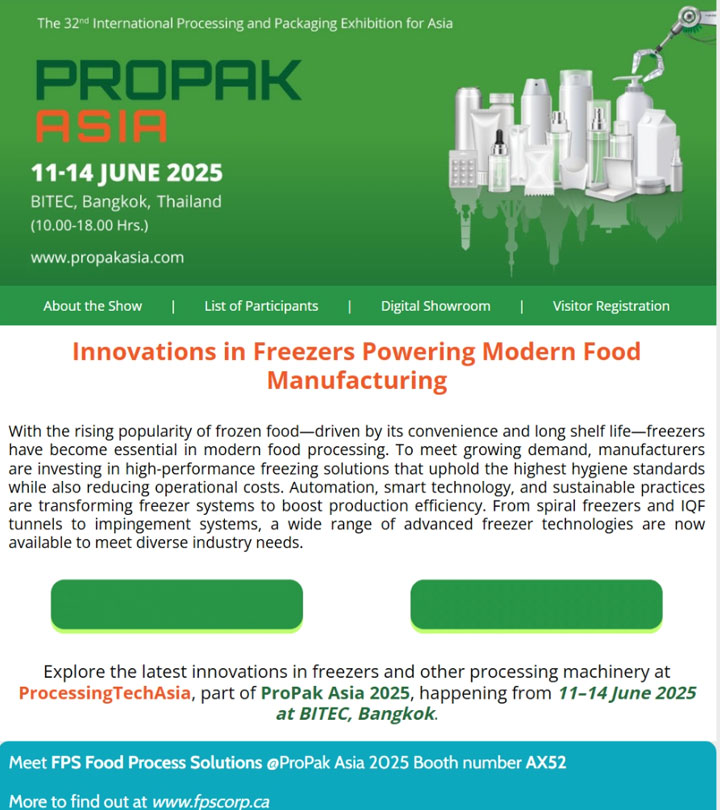 The 32$^{nd}$ International Processing and Packaging Exhibition for Asia

PROPAK
ASIA

11-14 JUNE 2025
BITEC, Bangkok, Thailand
(10.00-18.00 Hrs.)

www.propakasia.com

About the Show | List of Participants | Digital Showroom | Visitor Registration

Innovations in Freezers Powering Modern Food Manufacturing

With the rising popularity of frozen food—driven by its convenience and long shelf life—freezers have become essential in modern food processing. To meet growing demand, manufacturers are investing in high-performance freezing solutions that uphold the highest hygiene standards while also reducing operational costs. Automation, smart technology, and sustainable practices are transforming freezer systems to boost production efficiency. From spiral freezers and IQF tunnels to impingement systems, a wide range of advanced freezer technologies are now available to meet diverse industry needs.

Explore the latest innovations in freezers and other processing machinery at ProcessingTechAsia, part of ProPak Asia 2025, happening from 11–14 June 2025 at BITEC, Bangkok.

Meet FPS Food Process Solutions @ProPak Asia 2025 Booth number AX52

More to find out at www.fpscorp.ca